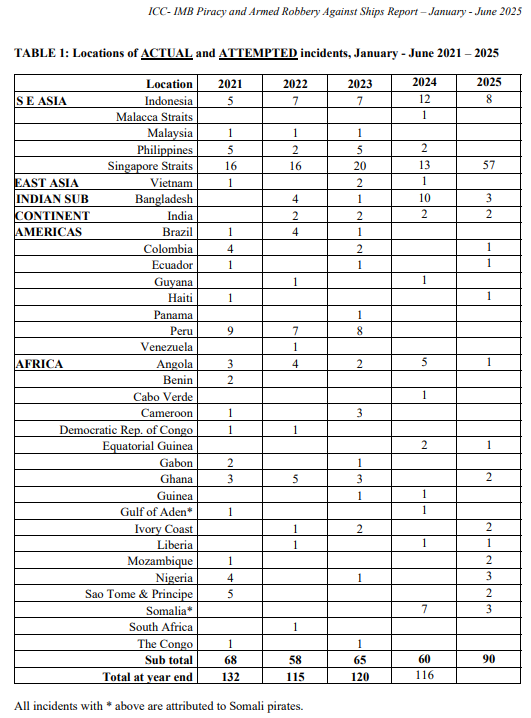 ICC- IMB Piracy and Armed Robbery Against Ships Report – January - June 2025

TABLE 1: Locations of ACTUAL and ATTEMPTED incidents, January - June 2021 – 2025

| | Location | 2021 | 2022 | 2023 | 2024 | 2025 |
|---|---|---|---|---|---|---|
| S E ASIA | Indonesia | 5 | 7 | 7 | 12 | 8 |
| | Malacca Straits | | | | 1 | |
| | Malaysia | 1 | 1 | 1 | | |
| | Philippines | 5 | 2 | 5 | 2 | |
| | Singapore Straits | 16 | 16 | 20 | 13 | 57 |
| EAST ASIA | Vietnam | 1 | | 2 | 1 | |
| INDIAN SUB | Bangladesh | | 4 | 1 | 10 | 3 |
| CONTINENT | India | | 2 | 2 | 2 | 2 |
| AMERICAS | Brazil | 1 | 4 | 1 | | |
| | Colombia | 4 | | 2 | | 1 |
| | Ecuador | 1 | | 1 | | 1 |
| | Guyana | | 1 | | 1 | |
| | Haiti | 1 | | | | 1 |
| | Panama | | | 1 | | |
| | Peru | 9 | 7 | 8 | | |
| | Venezuela | | 1 | | | |
| AFRICA | Angola | 3 | 4 | 2 | 5 | 1 |
| | Benin | 2 | | | | |
| | Cabo Verde | | | | 1 | |
| | Cameroon | 1 | | 3 | | |
| | Democratic Rep. of Congo | 1 | 1 | | | |
| | Equatorial Guinea | | | | 2 | 1 |
| | Gabon | 2 | | 1 | | |
| | Ghana | 3 | 5 | 3 | | 2 |
| | Guinea | | | 1 | 1 | |
| | Gulf of Aden* | 1 | | | 1 | |
| | Ivory Coast | | 1 | 2 | | 2 |
| | Liberia | | 1 | | 1 | 1 |
| | Mozambique | 1 | | | | 2 |
| | Nigeria | 4 | | 1 | | 3 |
| | Sao Tome & Principe | 5 | | | | 2 |
| | Somalia* | | | | 7 | 3 |
| | South Africa | | 1 | | | |
| | The Congo | 1 | | 1 | | |
| | Sub total | 68 | 58 | 65 | 60 | 90 |
| | Total at year end | 132 | 115 | 120 | 116 | |

All incidents with * above are attributed to Somali pirates.